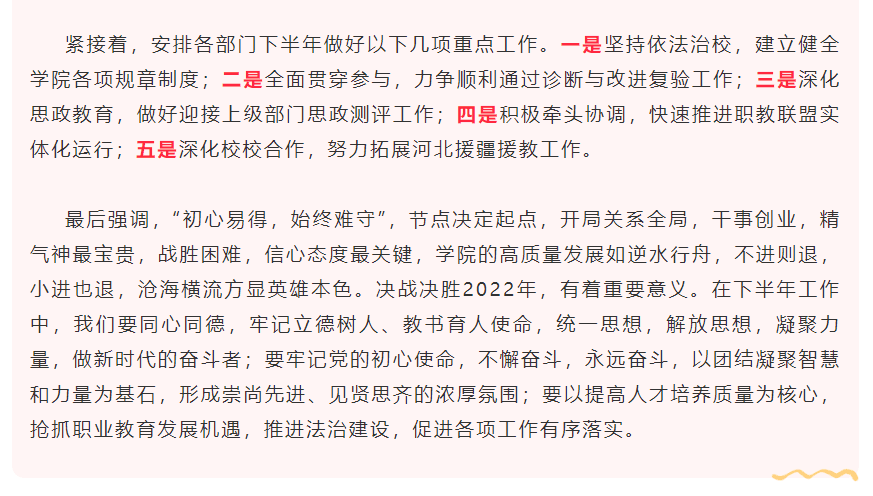 紧接着，安排各部门下半年做好以下几项重点工作。一是坚持依法治校，建立健全学院各项规章制度；二是全面贯穿参与，力争顺利通过诊断与改进复验工作；三是深化思政教育，做好迎接上级部门思政测评工作；四是积极牵头协调，快速推进职教联盟实体化运行；五是深化校校合作，努力拓展河北援疆援教工作。

最后强调，“初心易得，始终难守”，节点决定起点，开局关系全局，干事创业，精气神最宝贵，战胜困难，信心态度最关键，学院的高质量发展如逆水行舟，不进则退，小进也退，沧海横流方显英雄本色。决战决胜2022年，有着重要意义。在下半年工作中，我们要同心同德，牢记立德树人、教书育人使命，统一思想，解放思想，凝聚力量，做新时代的奋斗者；要牢记党的初心使命，不懈奋斗，永远奋斗，以团结凝聚智慧和力量为基石，形成崇尚先进、见贤思齐的浓厚氛围；要以提高人才培养质量为核心，抢抓职业教育发展机遇，推进法治建设，促进各项工作有序落实。